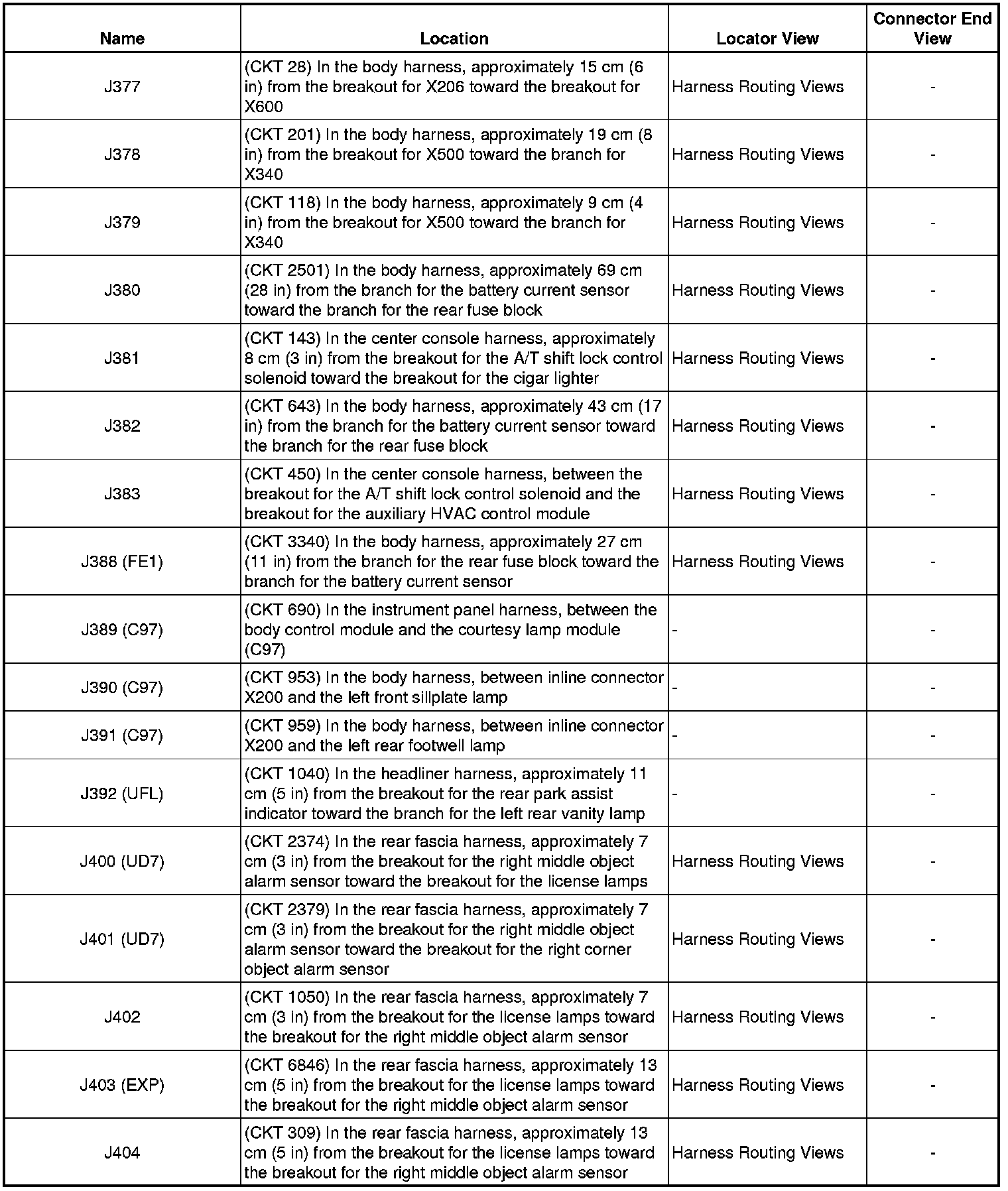 | Name | Location | Locator View | Connector End View |
|---|---|---|---|
| J377 | (CKT 28) In the body harness, approximately 15 cm (6 in) from the breakout for X206 toward the breakout for X600 | Harness Routing Views | - |
| J378 | (CKT 201) In the body harness, approximately 19 cm (8 in) from the breakout for X500 toward the branch for X340 | Harness Routing Views | - |
| J379 | (CKT 118) In the body harness, approximately 9 cm (4 in) from the breakout for X500 toward the branch for X340 | Harness Routing Views | - |
| J380 | (CKT 2501) In the body harness, approximately 69 cm (28 in) from the branch for the battery current sensor toward the branch for the rear fuse block | Harness Routing Views | - |
| J381 | (CKT 143) In the center console harness, approximately 8 cm (3 in) from the breakout for the A/T shift lock control solenoid toward the breakout for the cigar lighter | Harness Routing Views | - |
| J382 | (CKT 643) In the body harness, approximately 43 cm (17 in) from the branch for the battery current sensor toward the branch for the rear fuse block | Harness Routing Views | - |
| J383 | (CKT 450) In the center console harness, between the breakout for the A/T shift lock control solenoid and the breakout for the auxiliary HVAC control module | Harness Routing Views | - |
| J388 (FE1) | (CKT 3340) In the body harness, approximately 27 cm (11 in) from the branch for the rear fuse block toward the branch for the battery current sensor | Harness Routing Views | - |
| J389 (C97) | (CKT 690) In the instrument panel harness, between the body control module and the courtesy lamp module (C97) | - | - |
| J390 (C97) | (CKT 953) In the body harness, between inline connector X200 and the left front sillplate lamp | - | - |
| J391 (C97) | (CKT 959) In the body harness, between inline connector X200 and the left rear footwell lamp | - | - |
| J392 (UFL) | (CKT 1040) In the headliner harness, approximately 11 cm (5 in) from the breakout for the rear park assist indicator toward the branch for the left rear vanity lamp | - | - |
| J400 (UD7) | (CKT 2374) In the rear fascia harness, approximately 7 cm (3 in) from the breakout for the right middle object alarm sensor toward the breakout for the license lamps | Harness Routing Views | - |
| J401 (UD7) | (CKT 2379) In the rear fascia harness, approximately 7 cm (3 in) from the breakout for the right middle object alarm sensor toward the breakout for the right corner object alarm sensor | Harness Routing Views | - |
| J402 | (CKT 1050) In the rear fascia harness, approximately 7 cm (3 in) from the breakout for the license lamps toward the breakout for the right middle object alarm sensor | Harness Routing Views | - |
| J403 (EXP) | (CKT 6846) In the rear fascia harness, approximately 13 cm (5 in) from the breakout for the license lamps toward the breakout for the right middle object alarm sensor | Harness Routing Views | - |
| J404 | (CKT 309) In the rear fascia harness, approximately 13 cm (5 in) from the breakout for the license lamps toward the breakout for the right middle object alarm sensor | Harness Routing Views | - |